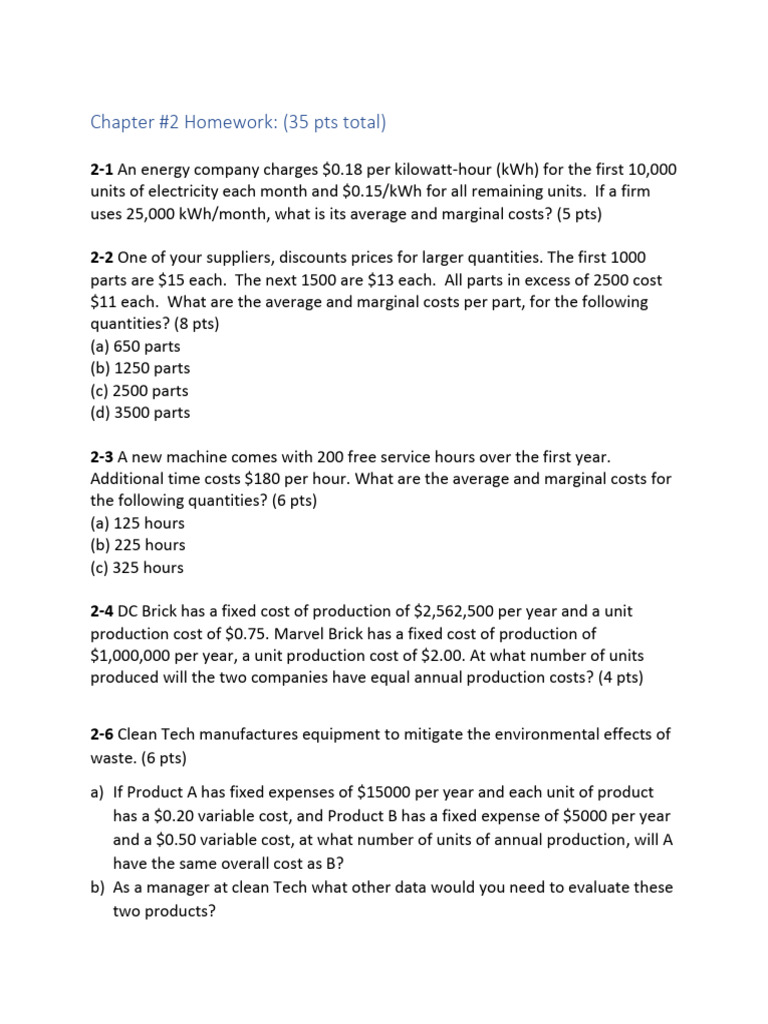 Chapter #2 Homework: (35 pts total)

2-1 An energy company charges $0.18 per kilowatt-hour (kWh) for the first 10,000 units of electricity each month and $0.15/kWh for all remaining units. If a firm uses 25,000 kWh/month, what is its average and marginal costs? (5 pts)

2-2 One of your suppliers, discounts prices for larger quantities. The first 1000 parts are $15 each. The next 1500 are $13 each. All parts in excess of 2500 cost $11 each. What are the average and marginal costs per part, for the following quantities? (8 pts)
(a) 650 parts
(b) 1250 parts
(c) 2500 parts
(d) 3500 parts

2-3 A new machine comes with 200 free service hours over the first year. Additional time costs $180 per hour. What are the average and marginal costs for the following quantities? (6 pts)
(a) 125 hours
(b) 225 hours
(c) 325 hours

2-4 DC Brick has a fixed cost of production of $2,562,500 per year and a unit production cost of $0.75. Marvel Brick has a fixed cost of production of $1,000,000 per year, a unit production cost of $2.00. At what number of units produced will the two companies have equal annual production costs? (4 pts)

2-6 Clean Tech manufactures equipment to mitigate the environmental effects of waste. (6 pts)

a) If Product A has fixed expenses of $15000 per year and each unit of product has a $0.20 variable cost, and Product B has a fixed expense of $5000 per year and a $0.50 variable cost, at what number of units of annual production, will A have the same overall cost as B?
b) As a manager at clean Tech what other data would you need to evaluate these two products?